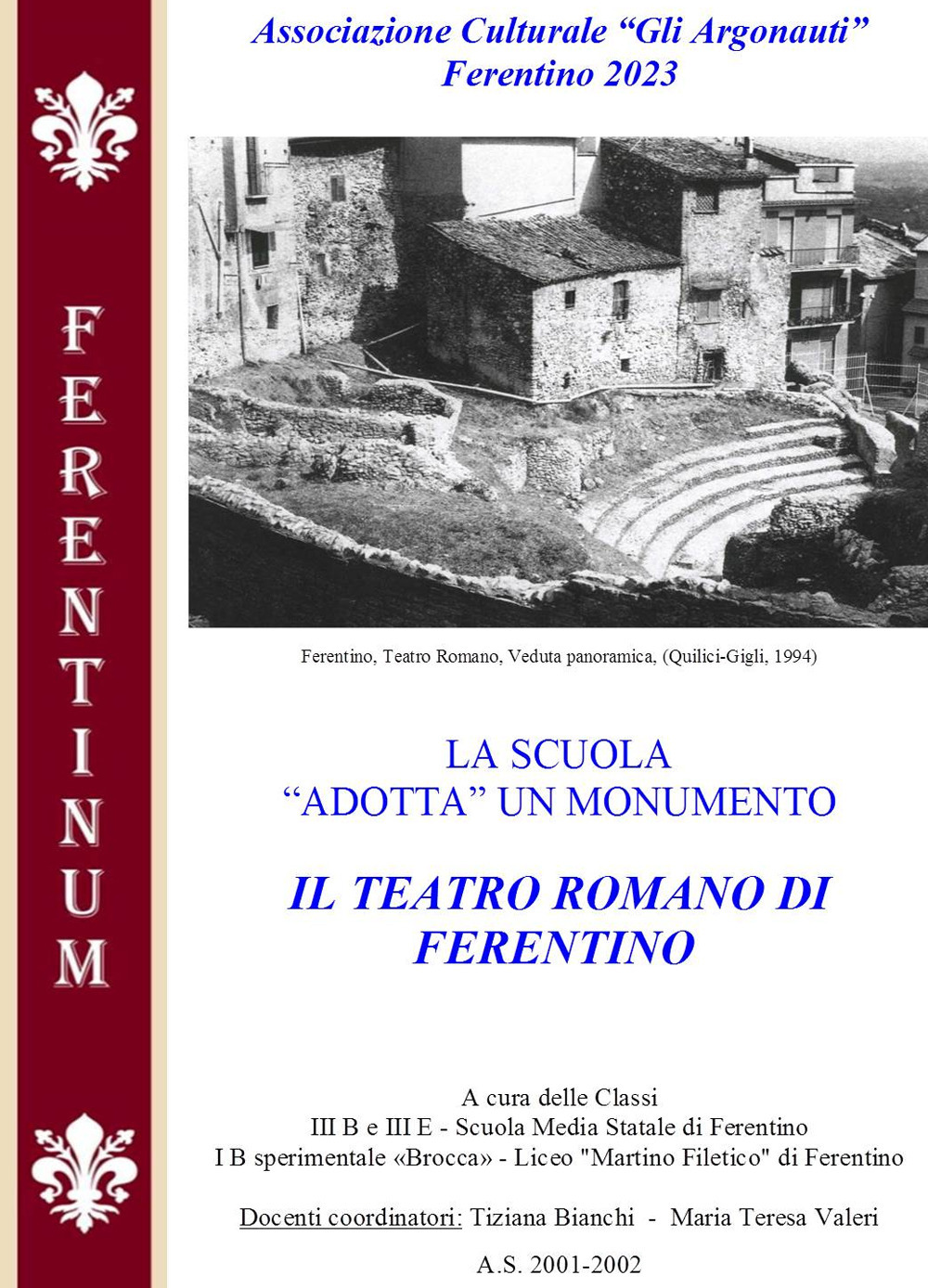 FERENTINUM

Associazione Culturale “Gli Argonauti”
Ferentino 2023

Ferentino, Teatro Romano, Veduta panoramica, (Quilici-Gigli, 1994)

LA SCUOLA
“ADOTTA” UN MONUMENTO

IL TEATRO ROMANO DI FERENTINO

A cura delle Classi
III B e III E - Scuola Media Statale di Ferentino
I B sperimentale «Brocca» - Liceo "Martino Filetico" di Ferentino

Docenti coordinatori: Tiziana Bianchi - Maria Teresa Valeri

A.S. 2001-2002